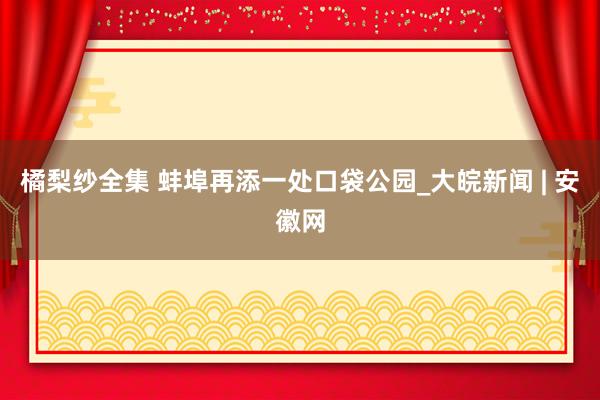 橘梨纱全集 蚌埠再添一处口袋公园_大皖新闻 | 安徽网